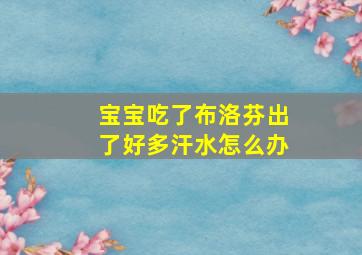 宝宝吃了布洛芬出了好多汗水怎么办